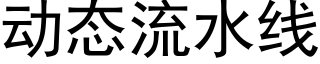 动态流水线